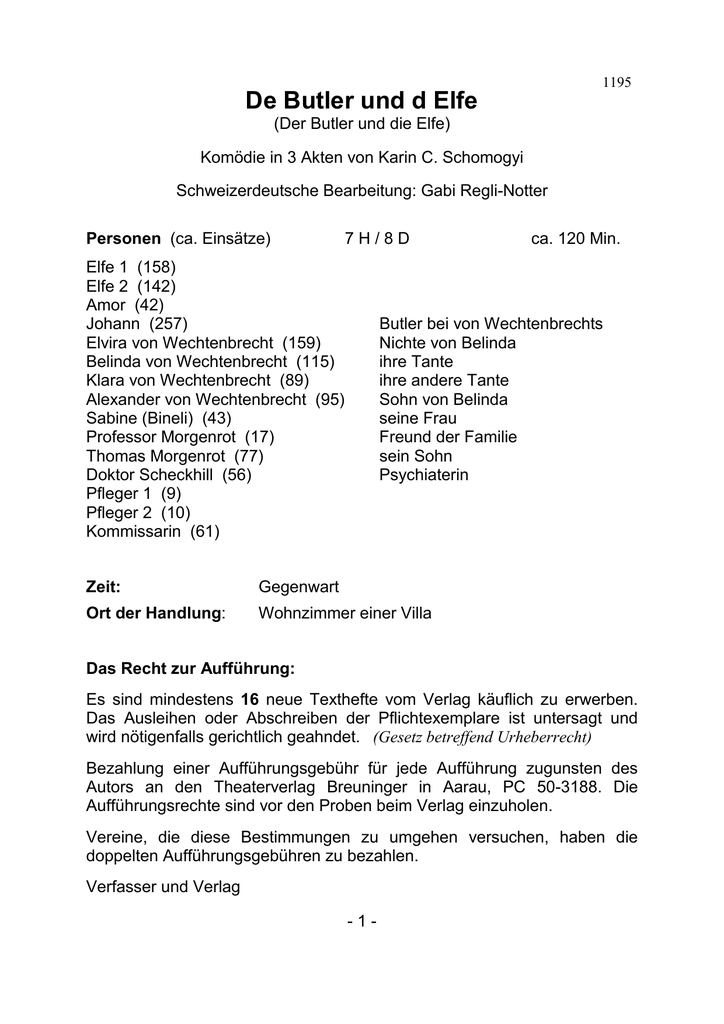 1195

De Butler und d Elfe

(Der Butler und die Elfe)

Komödie in 3 Akten von Karin C. Schomogyi

Schweizerdeutsche Bearbeitung: Gabi Regli-Notter

Personen (ca. Einsätze) 7 H / 8 D ca. 120 Min.

Elfe 1 (158)
Elfe 2 (142)
Amor (42)
Johann (257) Butler bei von Wechtenbrechts
Elvira von Wechtenbrecht (159) Nichte von Belinda
Belinda von Wechtenbrecht (115) ihre Tante
Klara von Wechtenbrecht (89) ihre andere Tante
Alexander von Wechtenbrecht (95) Sohn von Belinda
Sabine (Bineli) (43) seine Frau
Professor Morgenrot (17) Freund der Familie
Thomas Morgenrot (77) sein Sohn
Doktor Scheckhill (56) Psychiaterin
Pfleger 1 (9)
Pfleger 2 (10)
Kommissarin (61)

Zeit: Gegenwart
Ort der Handlung: Wohnzimmer einer Villa

Das Recht zur Aufführung:

Es sind mindestens 16 neue Texthefte vom Verlag käuflich zu erwerben. Das Ausleihen oder Abschreiben der Pflichtexemplare ist untersagt und wird nötigenfalls gerichtlich geahndet. (Gesetz betreffend Urheberrecht)

Bezahlung einer Aufführungsgebühr für jede Aufführung zugunsten des Autors an den Theaterverlag Breuninger in Aarau, PC 50-3188. Die Aufführungsrechte sind vor den Proben beim Verlag einzuholen.

Vereine, die diese Bestimmungen zu umgehen versuchen, haben die doppelten Aufführungsgebühren zu bezahlen.

Verfasser und Verlag

- 1 -